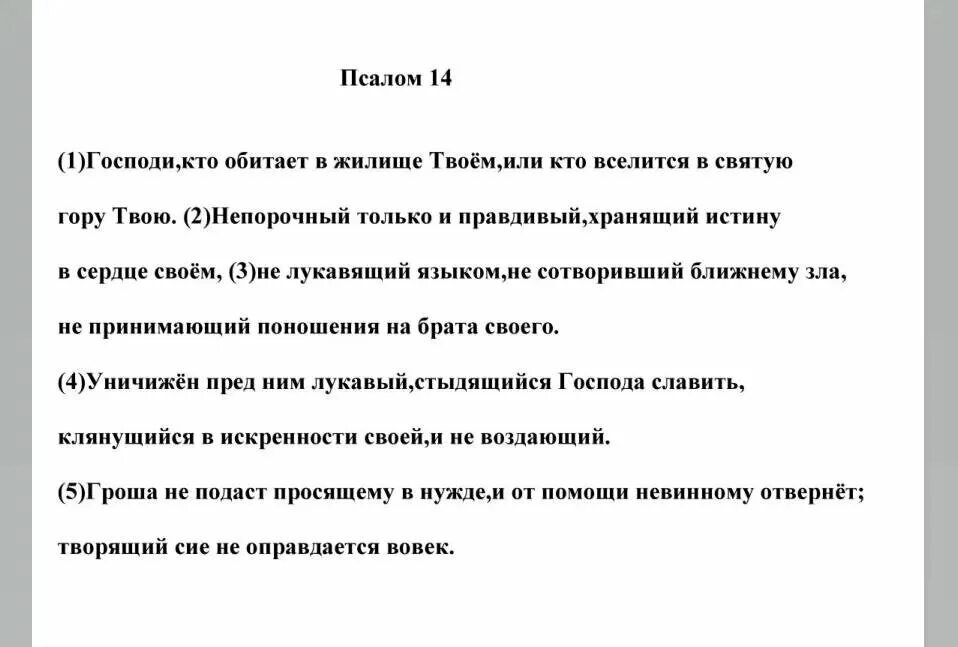 Псалом 14

(1)Господи,кто обитает в жилище Твоём,или кто вселится в святую гору Твою. (2)Непорочный только и правдивый,хранящий истину в сердце своём, (3)не лукавящий языком,не сотворивший ближнему зла, не принимающий поношения на брата своего.
(4)Уничижён пред ним лукавый,стыдящийся Господа славить, клянущийся в искренности своей,и не воздающий.
(5)Гроша не подаст просящему в нужде,и от помощи невинному отвернёт; творящий сие не оправдается вовек.